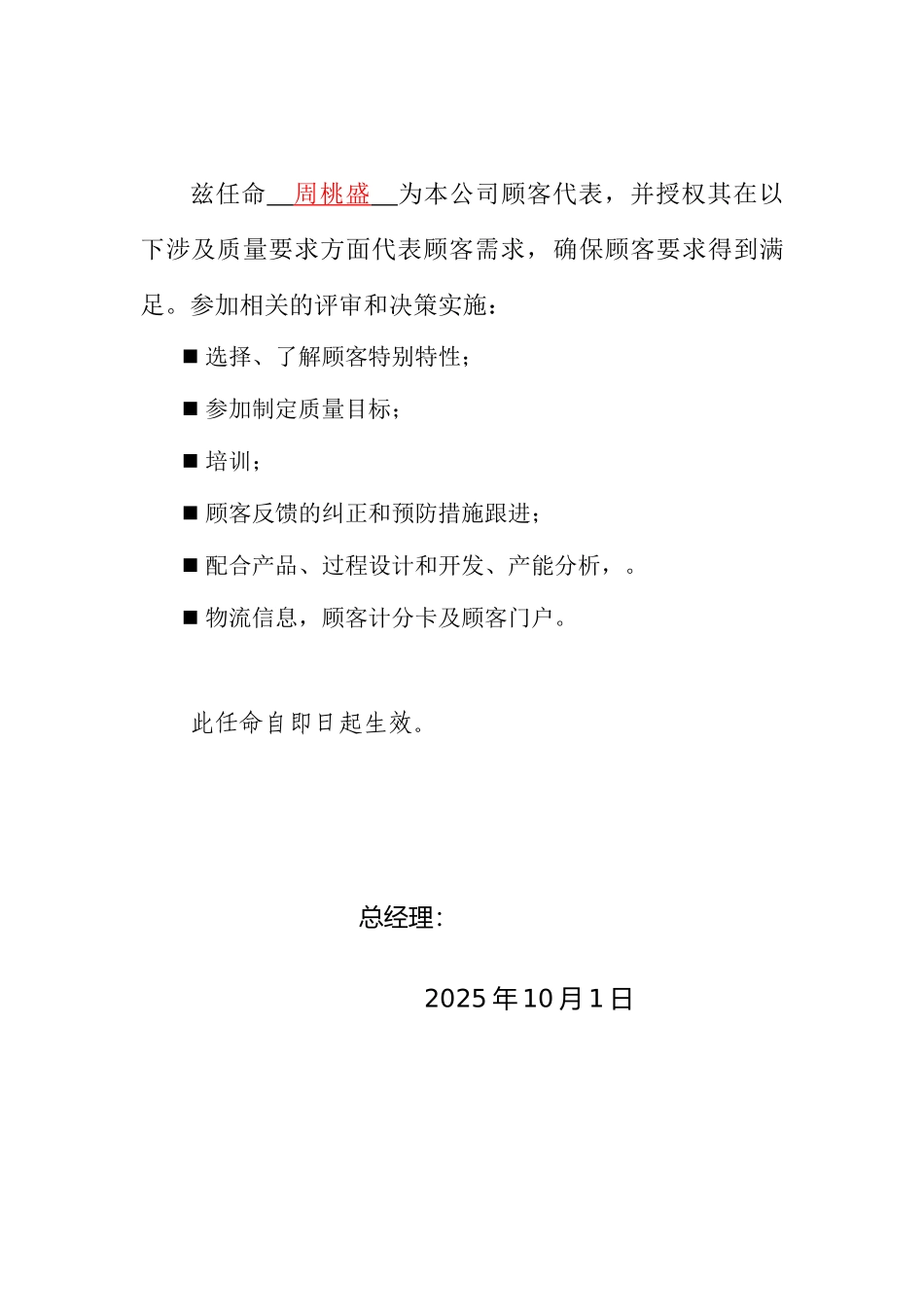 兹任命__周桃盛__为本公司顾客代表，并授权其在以下涉及质量要求方面代表顾客需求，确保顾客要求得到满足。参加相关的评审和决策实施：

■ 选择、了解顾客特别特性；

■ 参加制定质量目标；

■ 培训；

■ 顾客反馈的纠正和预防措施跟进；

■ 配合产品、过程设计和开发、产能分析，。

■ 物流信息，顾客计分卡及顾客门户。

此任命自即日起生效。

总经理：

2025 年 10 月 1 日